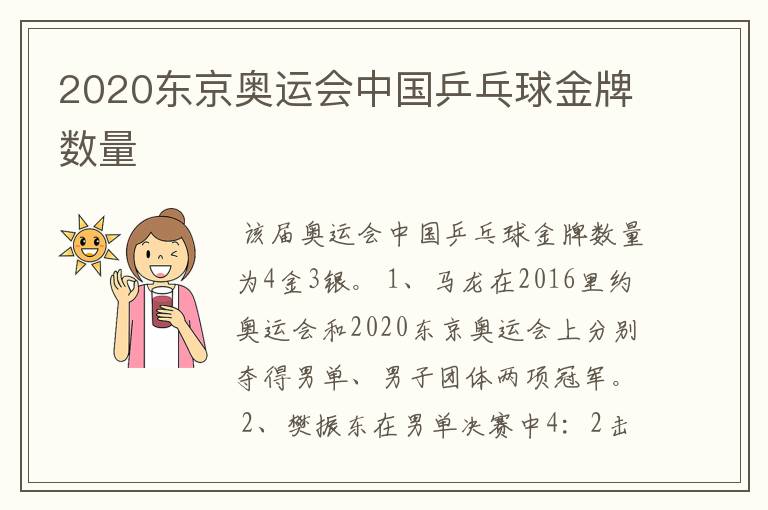 2020东京奥运会中国乒乓球金牌数量

该届奥运会中国乒乓球金牌数量为4金3银。 1、马龙在2016里约奥运会和2020东京奥运会上分别夺得男单、男子团体两项冠军。 2、樊振东在男单决赛中4：2击